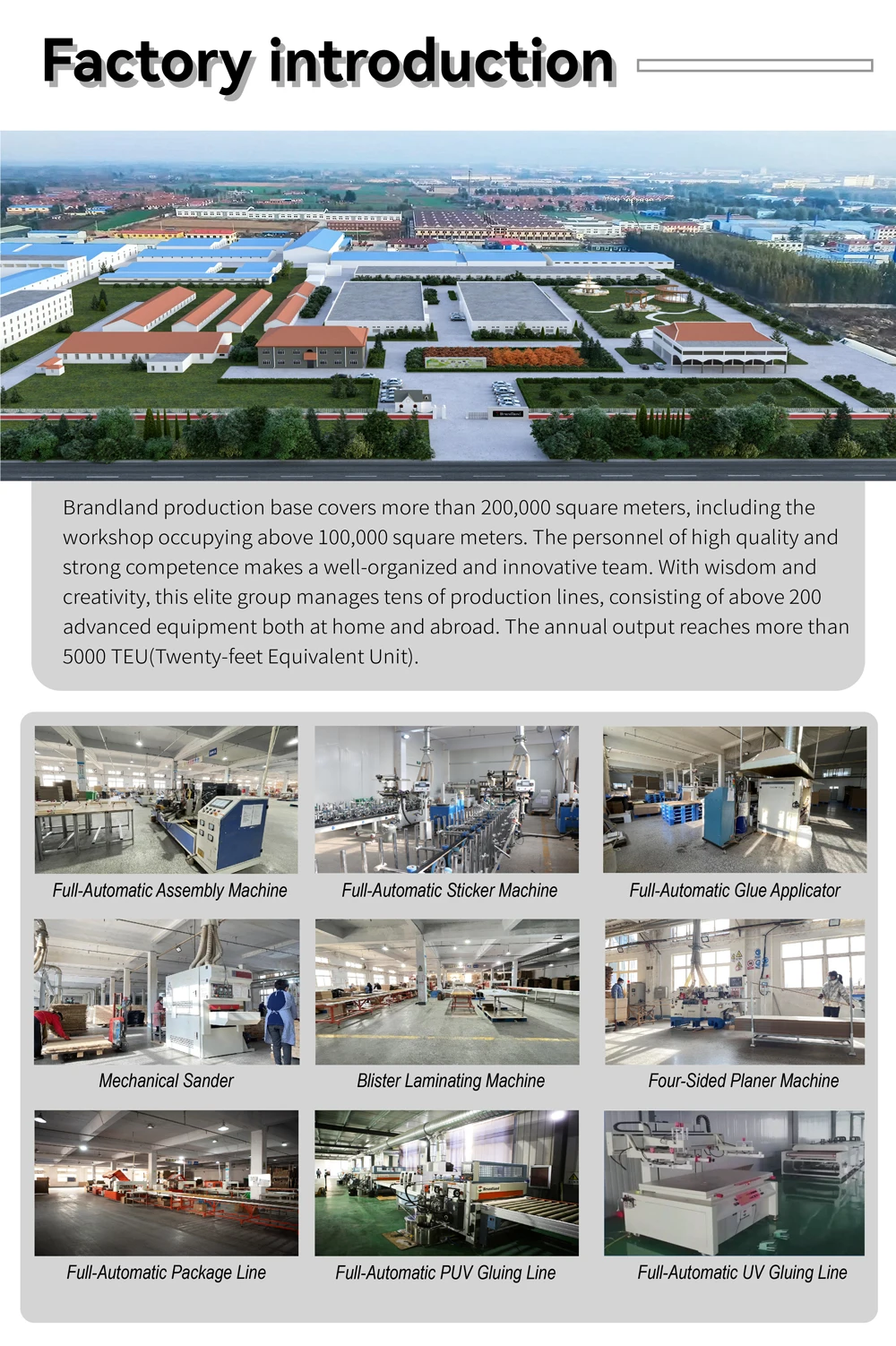 Factory introduction

Brandland production base covers more than 200,000 square meters, including the workshop occupying above 100,000 square meters. The personnel of high quality and strong competence makes a well-organized and innovative team. With wisdom and creativity, this elite group manages tens of production lines, consisting of above 200 advanced equipment both at home and abroad. The annual output reaches more than 5000 TEU(Twenty-feet Equivalent Unit).

Full-Automatic Assembly Machine

Full-Automatic Sticker Machine

Full-Automatic Glue Applicator

Mechanical Sander

Blister Laminating Machine

Four-Sided Planer Machine

Full-Automatic Package Line

Full-Automatic PUV Gluing Line

Full-Automatic UV Gluing Line